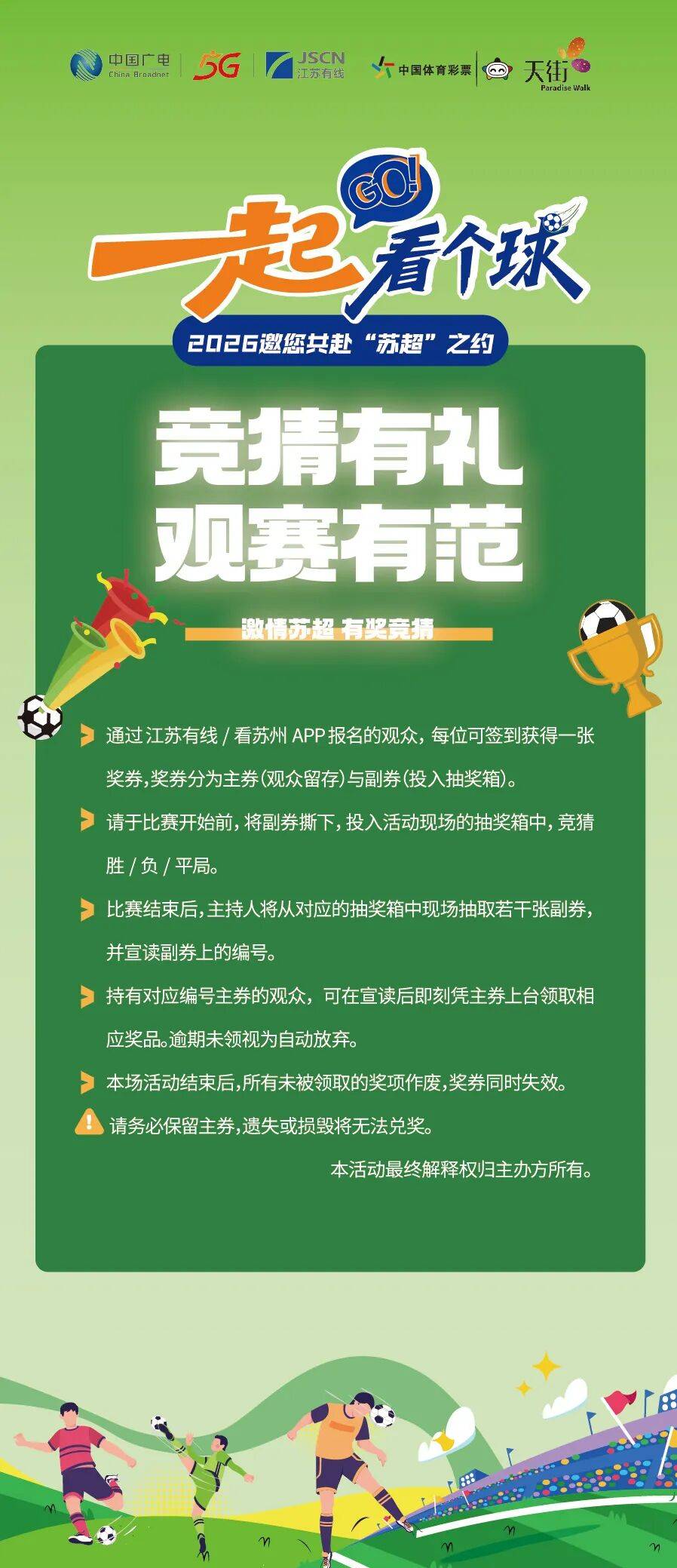 中国广电
China Broadnet
5G
JSCN
江苏有线
中国体育彩票
天街
Paradise Walk

GO!
一起看个球
2026邀您共赴“苏超”之约

竞猜有礼
观赛有范

激情苏超 有奖竞猜

通过江苏有线/看苏州APP报名的观众，每位可签到获得一张奖券，奖券分为主券(观众留存)与副券(投入抽奖箱)。

请于比赛开始前，将副券撕下，投入活动现场的抽奖箱中，竞猜胜/负/平局。

比赛结束后，主持人将从对应的抽奖箱中现场抽取若干张副券，并宣读副券上的编号。

持有对应编号主券的观众，可在宣读后即刻凭主券上台领取相应奖品。逾期未领视为自动放弃。

本场活动结束后，所有未被领取的奖项作废，奖券同时失效。

请务必保留主券，遗失或损毁将无法兑奖。

本活动最终解释权归主办方所有。